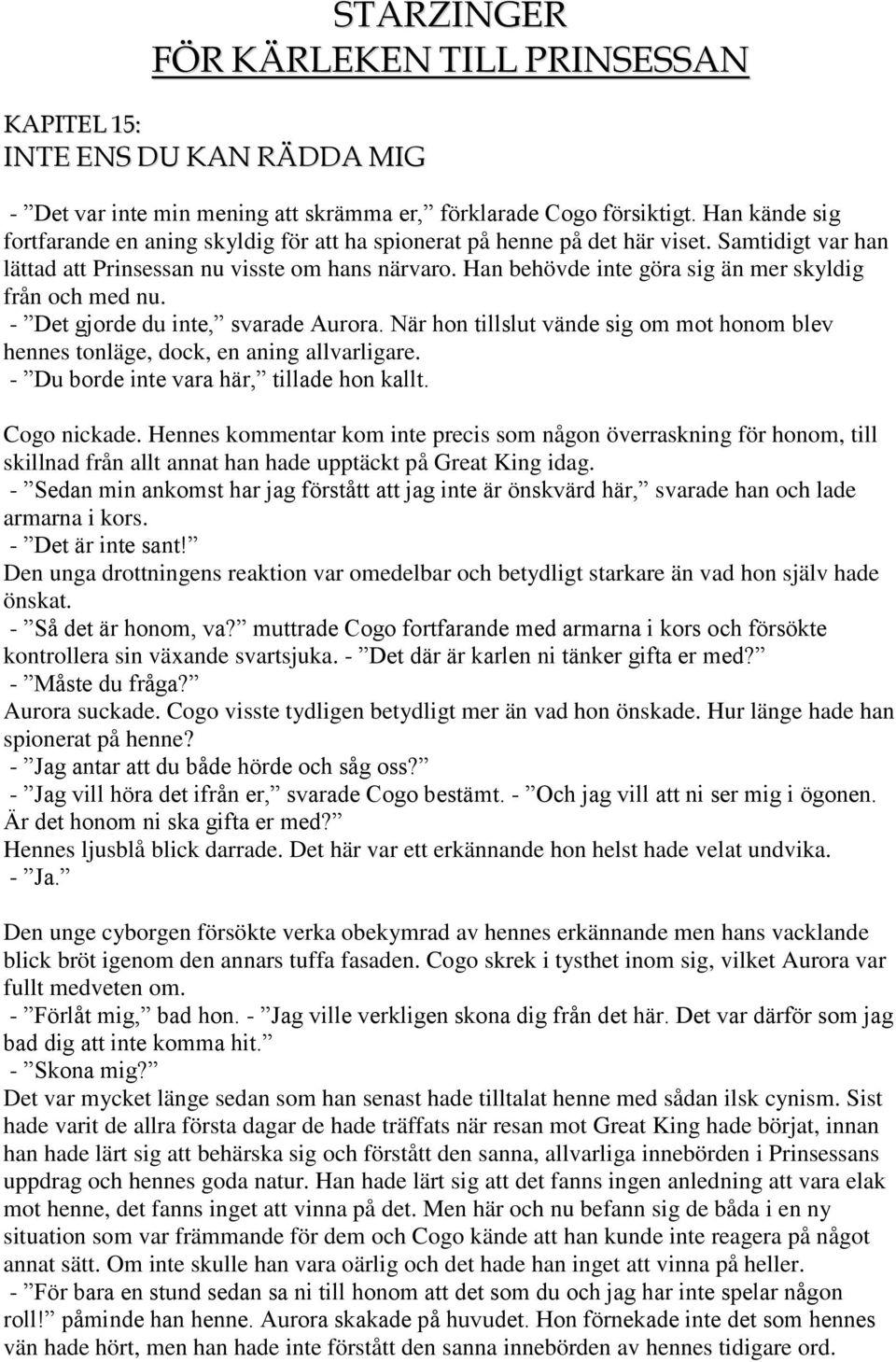 STARZINGER
FÖR KÄRLEKEN TILL PRINSESSAN

KAPITEL 15:
INTE ENS DU KAN RÄDDA MIG

- ”Det var inte min mening att skrämma er,” förklarade Cogo försiktigt. Han kände sig fortfarande en aning skyldig för att ha spionerat på henne på det här viset. Samtidigt var han lättad att Prinsessan nu visste om hans närvaro. Han behövde inte göra sig än mer skyldig från och med nu.
- ”Det gjorde du inte,” svarade Aurora. När hon tillslut vände sig om mot honom blev hennes tonläge, dock, en aning allvarligare.
- ”Du borde inte vara här,” tillade hon kallt.

Cogo nickade. Hennes kommentar kom inte precis som någon överraskning för honom, till skillnad från allt annat han hade upptäckt på Great King idag.
- ”Sedan min ankomst har jag förstått att jag inte är önskvärd här,” svarade han och lade armarna i kors.
- ”Det är inte sant!”
Den unga drottningens reaktion var omedelbar och betydligt starkare än vad hon själv hade önskat.
- ”Så det är honom, va?” muttrade Cogo fortfarande med armarna i kors och försökte kontrollera sin växande svartsjuka. - ”Det där är karlen ni tänker gifta er med?”
- ”Måste du fråga?”
Aurora suckade. Cogo visste tydligen betydligt mer än vad hon önskade. Hur länge hade han spionerat på henne?
- ”Jag antar att du både hörde och såg oss?”
- ”Jag vill höra det ifrån er,” svarade Cogo bestämt. - ”Och jag vill att ni ser mig i ögonen. Är det honom ni ska gifta er med?”
Hennes ljusblå blick darrade. Det här var ett erkännande hon helst hade velat undvika.
- ”Ja.”

Den unge cyborgen försökte verka obekymrad av hennes erkännande men hans vacklande blick bröt igenom den annars tuffa fasaden. Cogo skrek i tysthet inom sig, vilket Aurora var fullt medveten om.
- ”Förlåt mig,” bad hon. - ”Jag ville verkligen skona dig från det här. Det var därför som jag bad dig att inte komma hit.”
- ”Skona mig?”
Det var mycket länge sedan som han senast hade tilltalat henne med sådan ilsk cynism. Sist hade varit de allra första dagar de hade träffats när resan mot Great King hade börjat, innan han hade lärt sig att behärska sig och förstått den sanna, allvarliga innebörden i Prinsessans uppdrag och hennes goda natur. Han hade lärt sig att det fanns ingen anledning att vara elak mot henne, det fanns inget att vinna på det. Men här och nu befann sig de båda i en ny situation som var främmande för dem och Cogo kände att han kunde inte reagera på något annat sätt. Om inte skulle han vara oärlig och det hade han inget att vinna på heller.
- ”För bara en stund sedan sa ni till honom att det som du och jag har inte spelar någon roll!” påminde han henne. Aurora skakade på huvudet. Hon förnekade inte det som hennes vän hade hört, men han hade inte förstått den sanna innebörden av hennes tidigare ord.